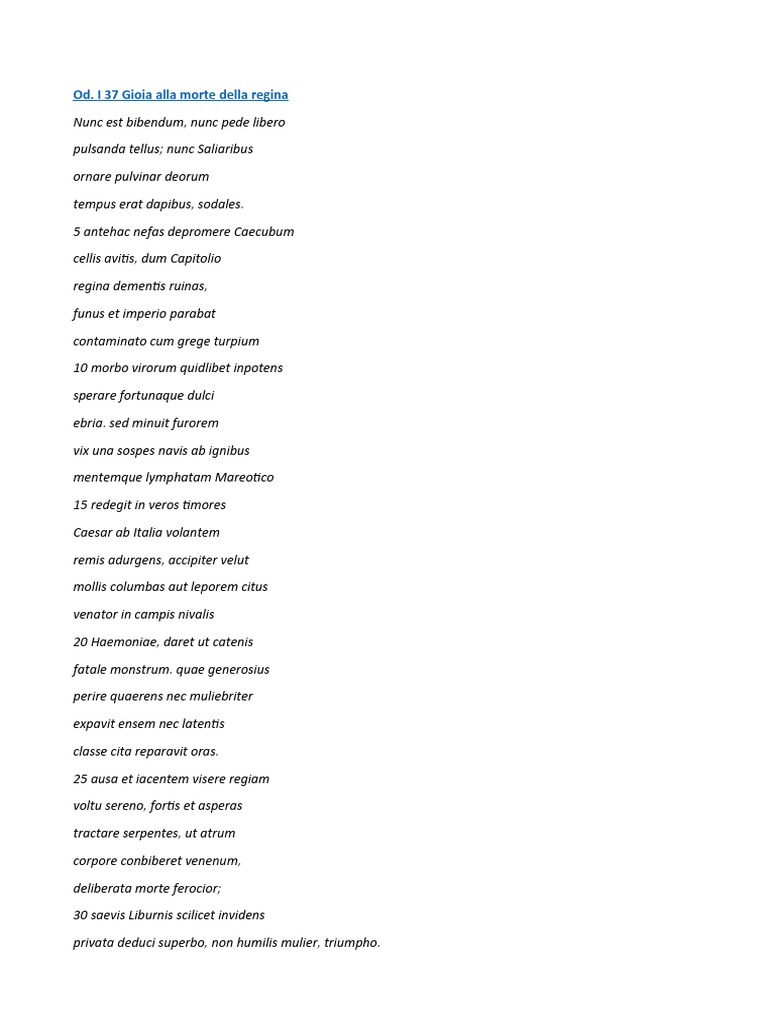 Od. I 37 Gioia alla morte della regina

Nunc est bibendum, nunc pede libero

pulsanda tellus; nunc Saliaribus

ornare pulvinar deorum

tempus erat dapibus, sodales.

5 antehac nefas depromere Caecubum

cellis avitis, dum Capitolio

regina dementis ruinas,

funus et imperio parabat

contaminato cum grege turpium

10 morbo virorum quidlibet inpotens

sperare fortunaque dulci

ebria. sed minuit furorem

vix una sospes navis ab ignibus

mentemque lymphatam Mareotico

15 redegit in veros timores

Caesar ab Italia volantem

remis adurgens, accipiter velut

mollis columbas aut leporem citus

venator in campis nivalis

20 Haemoniae, daret ut catenis

fatale monstrum. quae generosius

perire quaerens nec muliebriter

expavit ensem nec latentis

classe cita reparavit oras.

25 ausa et iacentem visere regiam

voltu sereno, fortis et asperas

tractare serpentes, ut atrum

corpore conbiberet venenum,

deliberata morte ferocior;

30 saevis Liburnis scilicet invidens

privata deduci superbo, non humilis mulier, triumpho.